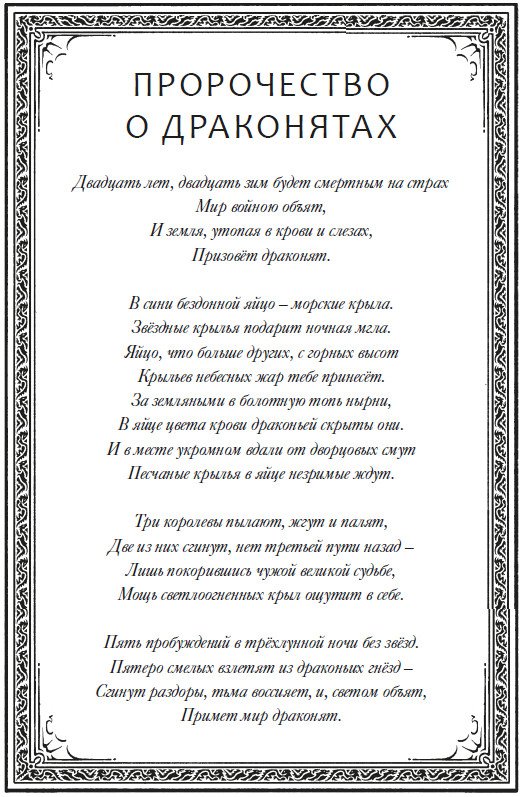 ПРОРОЧЕСТВО
О ДРАКОНЯТАХ

Двадцать лет, двадцать зим будет смертным на страх
Мир войною объят,
И земля, утопая в крови и слезах,
Призовёт драконят.

В сини бездонной яйцо – морские крыла.
Звёздные крылья подарит ночная мгла.
Яйцо, что больше других, с горных высот
Крыльев небесных жар тебе принесёт.
За земляными в болотную топь нырни,
В яйце цвета крови драконьей скрыты они.
И в месте укромном вдали от дворцовых смут
Песчаные крылья в яйце незримые ждут.

Три королевы пылают, жгут и палят,
Две из них сгинут, нет третьей пути назад –
Лишь покорившись чужой великой судьбе,
Мощь светлоогненных крыл ощутит в себе.

Пять пробуждений в трёхлунной ночи без звёзд.
Пятеро смелых взлетят из драконьих гнёзд –
Сгинут раздоры, тьма воссияет, и, светом объят,
Примет мир драконят.